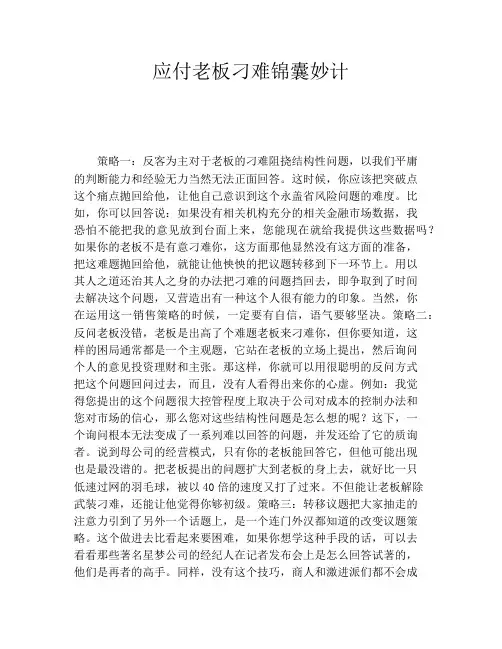 应付老板刁难锦囊妙计

策略一：反客为主对于老板的刁难阻挠结构性问题，以我们平庸的判断能力和经验无力当然无法正面回答。这时候，你应该把突破点这个痛点抛回给他，让他自己意识到这个永盖省风险问题的难度。比如，你可以回答说：如果没有相关机构充分的相关金融市场数据，我恐怕不能把我的意见放到台面上来，您能现在就给我提供这些数据吗？如果你的老板不是有意刁难你，这方面那他显然没有这方面的准备，把这难题抛回给他，就能让他快快的把议题转移到下一环节上。用以其人之道还治其人之身的办法把刁难的问题挡回去，即争取到了时间去解决这个问题，又营造出有一种这个人很有能力的印象。当然，你在运用这一销售策略的时候，一定要有自信，语气要够坚决。策略二：反问老板没错，老板是出高了个难题老板来刁难你，但你要知道，这样的困局通常都是一个主观题，它站在老板的立场上提出，然后询问个人的意见投资理财和主张。那这样，你就可以用很聪明的反问方式把这个问题回问过去，而且，没有人看得出来你的心虚。例如：我觉得您提出的这个问题很大控管程度上取决于公司对成本的控制办法和您对市场的信心，那么您对这些结构性问题是怎么想的呢？这下，一个询问根本无法变成了一系列难以回答的问题，并发还给了它的质询者。说到母公司的经营模式，只有你的老板能回答它，但他可能出现也是最没谱的。把老板提出的问题扩大到老板的身上去，就好比一只低速过网的羽毛球，被以40倍的速度又打了过来。不但能让老板解除武装刁难，还能让他觉得你够初级。策略三：转移议题把大家抽走的注意力引到了另外一个话题上，是一个连门外汉都知道的改变议题策略。这个做进去比看起来要困难，如果你想学这种手段的话，可以去看看那些著名星梦公司的经纪人在记者发布会上是怎么回答试著的，他们是再者的高手。同样，没有这个技巧，商人和激进派们都不会成